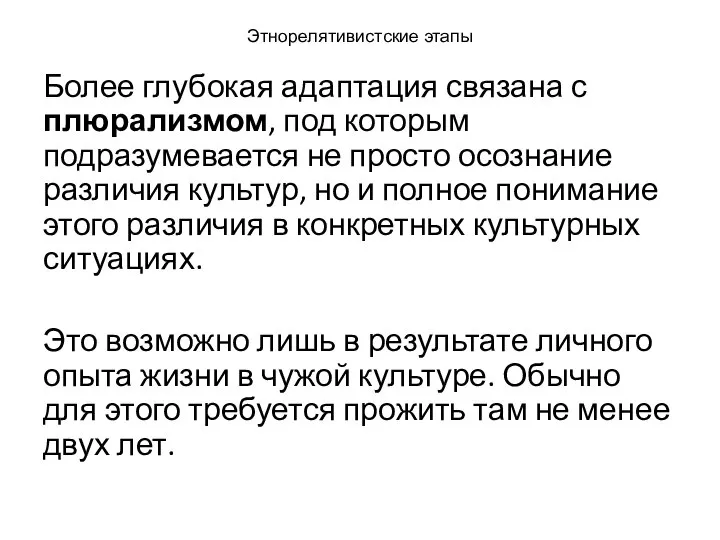 Этнорелятивистские этапы

Более глубокая адаптация связана с плюрализмом, под которым подразумевается не просто осознание различия культур, но и полное понимание этого различия в конкретных культурных ситуациях.

Это возможно лишь в результате личного опыта жизни в чужой культуре. Обычно для этого требуется прожить там не менее двух лет.